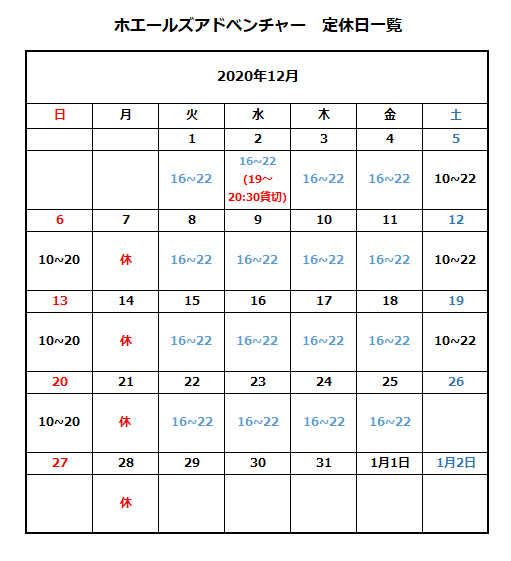 ホエールズアドベンチャー　定休日一覧

2020年12月

| 日 | 月 | 火 | 水 | 木 | 金 | 土 |
|---|---|---|---|---|---|---|
| | | 1 | 2 | 3 | 4 | 5 |
| | | 16~22 | 16~22 (19~20:30貸切) | 16~22 | 16~22 | 10~22 |
| 6 | 7 | 8 | 9 | 10 | 11 | 12 |
| 10~20 | 休 | 16~22 | 16~22 | 16~22 | 16~22 | 10~22 |
| 13 | 14 | 15 | 16 | 17 | 18 | 19 |
| 10~20 | 休 | 16~22 | 16~22 | 16~22 | 16~22 | 10~22 |
| 20 | 21 | 22 | 23 | 24 | 25 | 26 |
| 10~20 | 休 | 16~22 | 16~22 | 16~22 | 16~22 | |
| 27 | 28 | 29 | 30 | 31 | 1月1日 | 1月2日 |
| | 休 | | | | | |